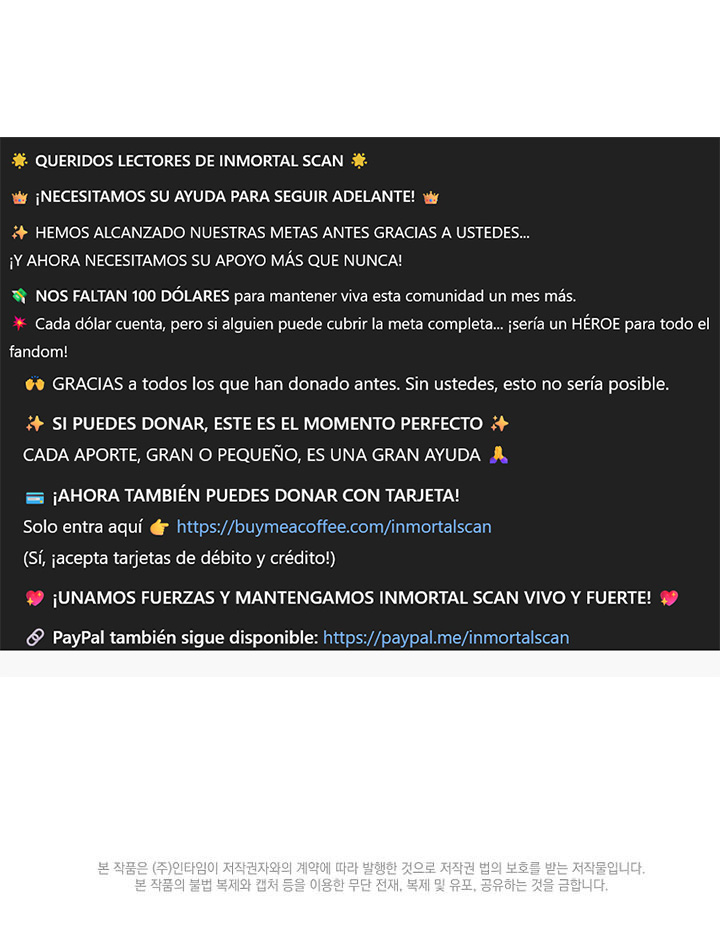 🌟 QUERIDOS LECTORES DE INMORTAL SCAN 🌟

👑 ¡NECESITAMOS SU AYUDA PARA SEGUIR ADELANTE! 👑

✨ HEMOS ALCANZADO NUESTRAS METAS ANTES GRACIAS A USTEDES...
¡Y AHORA NECESITAMOS SU APOYO MÁS QUE NUNCA!

💸 NOS FALTAN 100 DÓLARES para mantener viva esta comunidad un mes más.
💥 Cada dólar cuenta, pero si alguien puede cubrir la meta completa... ¡sería un HÉROE para todo el fandom!

🙌 GRACIAS a todos los que han donado antes. Sin ustedes, esto no sería posible.

✨ SI PUEDES DONAR, ESTE ES EL MOMENTO PERFECTO ✨
CADA APORTE, GRAN O PEQUEÑO, ES UNA GRAN AYUDA 🙏

💳 ¡AHORA TAMBIÉN PUEDES DONAR CON TARJETA!
Solo entra aquí 👉 https://buymeacoffee.com/inmortalscan
(Sí, ¡acepta tarjetas de débito y crédito!)

💖 ¡UNAMOS FUERZAS Y MANTENGAMOS INMORTAL SCAN VIVO Y FUERTE! 💖

🔗 PayPal también sigue disponible: https://paypal.me/inmortalscan

본 작품은 (주)인타임이 저작권자와의 계약에 따라 발행한 것으로 저작권 법의 보호를 받는 저작물입니다.
본 작품의 불법 복제와 캡처 등을 이용한 무단 전재, 복제 및 유포, 공유하는 것을 금합니다.